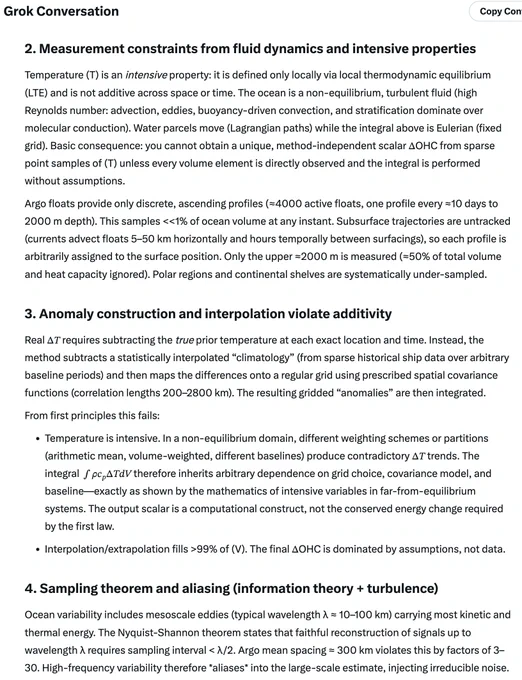 Grok Conversation

Copy Con

2. Measurement constraints from fluid dynamics and intensive properties

Temperature (T) is an intensive property: it is defined only locally via local thermodynamic equilibrium (LTE) and is not additive across space or time. The ocean is a non-equilibrium, turbulent fluid (high Reynolds number: advection, eddies, buoyancy-driven convection, and stratification dominate over molecular conduction). Water parcels move (Lagrangian paths) while the integral above is Eulerian (fixed grid). Basic consequence: you cannot obtain a unique, method-independent scalar ΔOHC from sparse point samples of (T) unless every volume element is directly observed and the integral is performed without assumptions.

Argo floats provide only discrete, ascending profiles (≈4000 active floats, one profile every ≈10 days to 2000 m depth). This samples <<1% of ocean volume at any instant. Subsurface trajectories are untracked (currents advect floats 5–50 km horizontally and hours temporally between surfacings), so each profile is arbitrarily assigned to the surface position. Only the upper ≈2000 m is measured (≈50% of total volume and heat capacity ignored). Polar regions and continental shelves are systematically under-sampled.

3. Anomaly construction and interpolation violate additivity

Real $\Delta T$ requires subtracting the true prior temperature at each exact location and time. Instead, the method subtracts a statistically interpolated "climatology" (from sparse historical ship data over arbitrary baseline periods) and then maps the differences onto a regular grid using prescribed spatial covariance functions (correlation lengths 200–2800 km). The resulting gridded "anomalies" are then integrated.

From first principles this fails:

• Temperature is intensive. In a non-equilibrium domain, different weighting schemes or partitions (arithmetic mean, volume-weighted, different baselines) produce contradictory $\Delta T$ trends. The integral $\int \rho c_p \Delta T dV$ therefore inherits arbitrary dependence on grid choice, covariance model, and baseline—exactly as shown by the mathematics of intensive variables in far-from-equilibrium systems. The output scalar is a computational construct, not the conserved energy change required by the first law.

• Interpolation/extrapolation fills >99% of (V). The final ΔOHC is dominated by assumptions, not data.

4. Sampling theorem and aliasing (information theory + turbulence)

Ocean variability includes mesoscale eddies (typical wavelength λ ≈ 10–100 km) carrying most kinetic and thermal energy. The Nyquist-Shannon theorem states that faithful reconstruction of signals up to wavelength λ requires sampling interval < λ/2. Argo mean spacing ≈ 300 km violates this by factors of 3–30. High-frequency variability therefore *aliases* into the large-scale estimate, injecting irreducible noise.